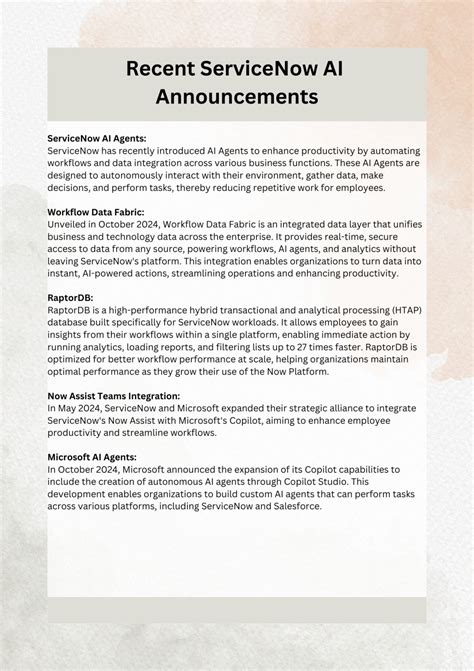 Recent ServiceNow AI Announcements

ServiceNow AI Agents:
ServiceNow has recently introduced AI Agents to enhance productivity by automating workflows and data integration across various business functions. These AI Agents are designed to autonomously interact with their environment, gather data, make decisions, and perform tasks, thereby reducing repetitive work for employees.

Workflow Data Fabric:
Unveiled in October 2024, Workflow Data Fabric is an integrated data layer that unifies business and technology data across the enterprise. It provides real-time, secure access to data from any source, powering workflows, AI agents, and analytics without leaving ServiceNow's platform. This integration enables organizations to turn data into instant, AI-powered actions, streamlining operations and enhancing productivity.

RaptorDB:
RaptorDB is a high-performance hybrid transactional and analytical processing (HTAP) database built specifically for ServiceNow workloads. It allows employees to gain insights from their workflows within a single platform, enabling immediate action by running analytics, loading reports, and filtering lists up to 27 times faster. RaptorDB is optimized for better workflow performance at scale, helping organizations maintain optimal performance as they grow their use of the Now Platform.

Now Assist Teams Integration:
In May 2024, ServiceNow and Microsoft expanded their strategic alliance to integrate ServiceNow's Now Assist with Microsoft's Copilot, aiming to enhance employee productivity and streamline workflows.

Microsoft AI Agents:
In October 2024, Microsoft announced the expansion of its Copilot capabilities to include the creation of autonomous AI agents through Copilot Studio. This development enables organizations to build custom AI agents that can perform tasks across various platforms, including ServiceNow and Salesforce.